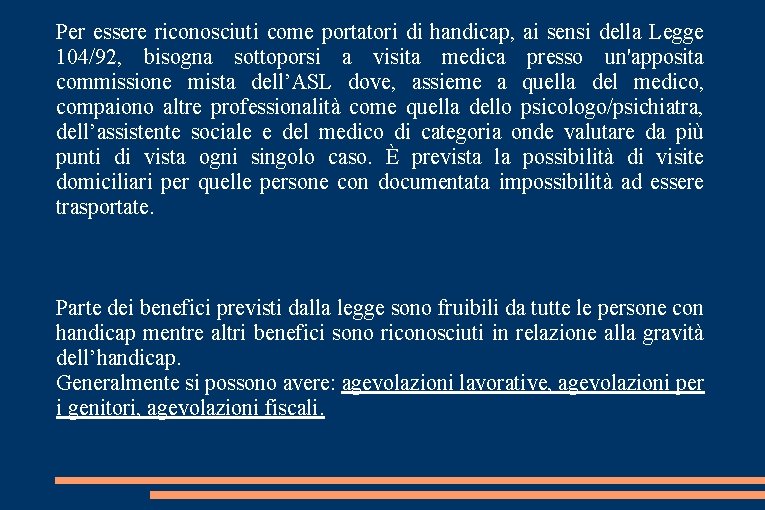 Per essere riconosciuti come portatori di handicap, ai sensi della Legge 104/92, bisogna sottoporsi a visita medica presso un'apposita commissione mista dell’ASL dove, assieme a quella del medico, compaiono altre professionalità come quella dello psicologo/psichiatra, dell’assistente sociale e del medico di categoria onde valutare da più punti di vista ogni singolo caso. È prevista la possibilità di visite domiciliari per quelle persone con documentata impossibilità ad essere trasportate.

Parte dei benefici previsti dalla legge sono fruibili da tutte le persone con handicap mentre altri benefici sono riconosciuti in relazione alla gravità dell’handicap.
Generalmente si possono avere: agevolazioni lavorative, agevolazioni per i genitori, agevolazioni fiscali.